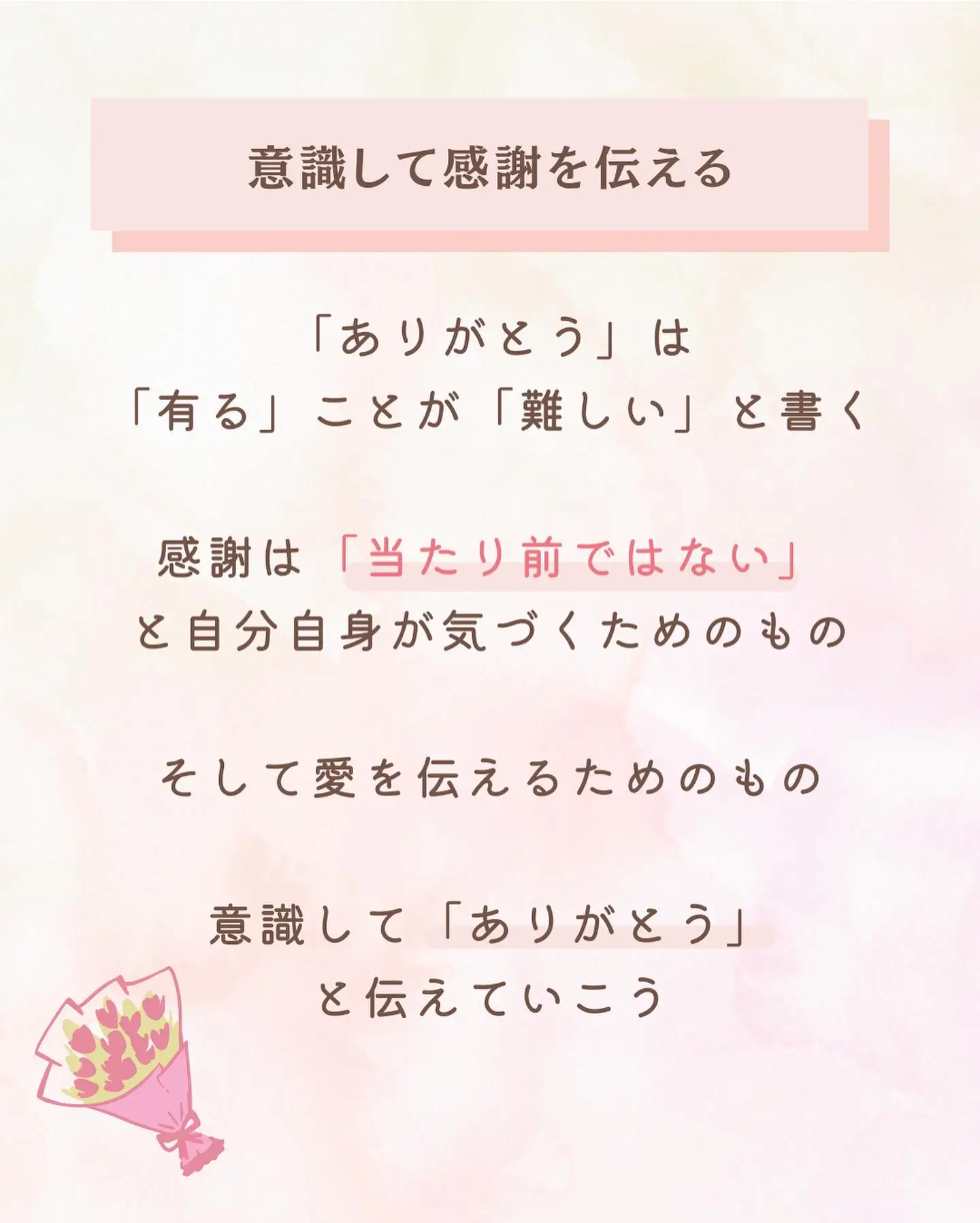 意識して感謝を伝える

「ありがとう」は
「有る」ことが「難しい」と書く

感謝は「当たり前ではない」
と自分自身が気づくためのもの

そして愛を伝えるためのもの

意識して「ありがとう」
と伝えていこう